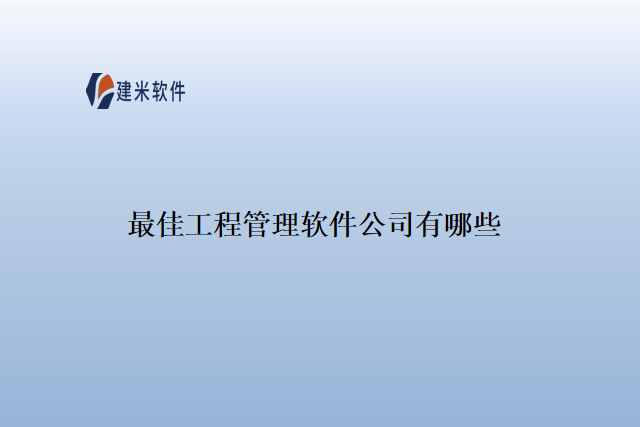 建米软件

最佳工程管理软件公司有哪些